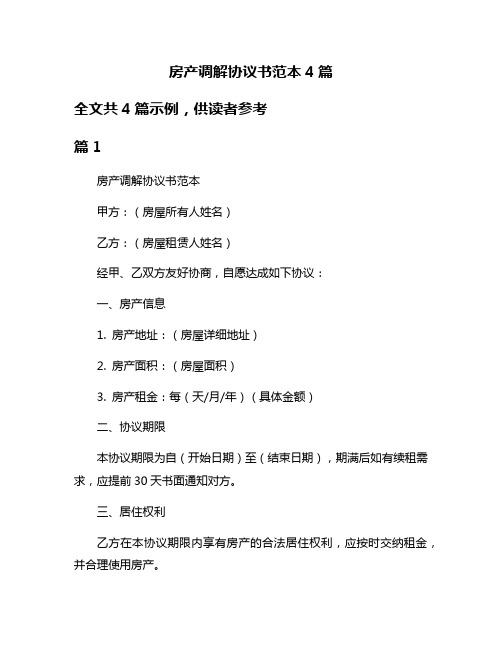 房产调解协议书范本 4 篇

全文共 4 篇示例，供读者参考

篇 1

房产调解协议书范本

甲方：（房屋所有人姓名）

乙方：（房屋租赁人姓名）

经甲、乙双方友好协商，自愿达成如下协议：

一、房产信息

1. 房产地址：（房屋详细地址）

2. 房产面积：（房屋面积）

3. 房产租金：每（天/月/年）（具体金额）

二、协议期限

本协议期限为自（开始日期）至（结束日期），期满后如有续租需求，应提前 30 天书面通知对方。

三、居住权利

乙方在本协议期限内享有房产的合法居住权利，应按时交纳租金，并合理使用房产。